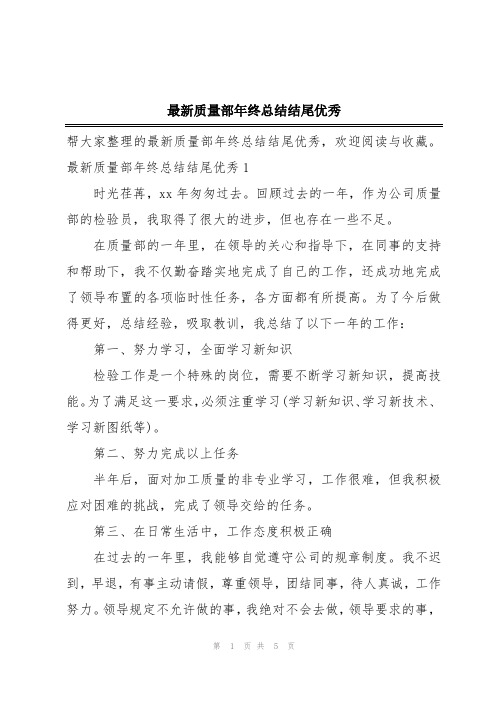 最新质量部年终总结结尾优秀

帮大家整理的最新质量部年终总结结尾优秀，欢迎阅读与收藏。

最新质量部年终总结结尾优秀 1

时光荏苒，xx 年匆匆过去。回顾过去的一年，作为公司质量部的检验员，我取得了很大的进步，但也存在一些不足。

在质量部的一年里，在领导的关心和指导下，在同事的支持和帮助下，我不仅勤奋踏实地完成了自己的工作，还成功地完成了领导布置的各项临时性任务，各方面都有所提高。为了今后做得更好，总结经验，吸取教训，我总结了以下一年的工作：

第一、努力学习，全面学习新知识

检验工作是一个特殊的岗位，需要不断学习新知识，提高技能。为了满足这一要求，必须注重学习(学习新知识、学习新技术、学习新图纸等)。

第二、努力完成以上任务

半年后，面对加工质量的非专业学习，工作很难，但我积极应对困难的挑战，完成了领导交给的任务。

第三、在日常生活中，工作态度积极正确

在过去的一年里，我能够自觉遵守公司的规章制度。我不迟到，早退，有事主动请假，尊重领导，团结同事，待人真诚，工作努力。领导规定不允许做的事，我绝对不会去做，领导要求的事，

第 1 页 共 5 页